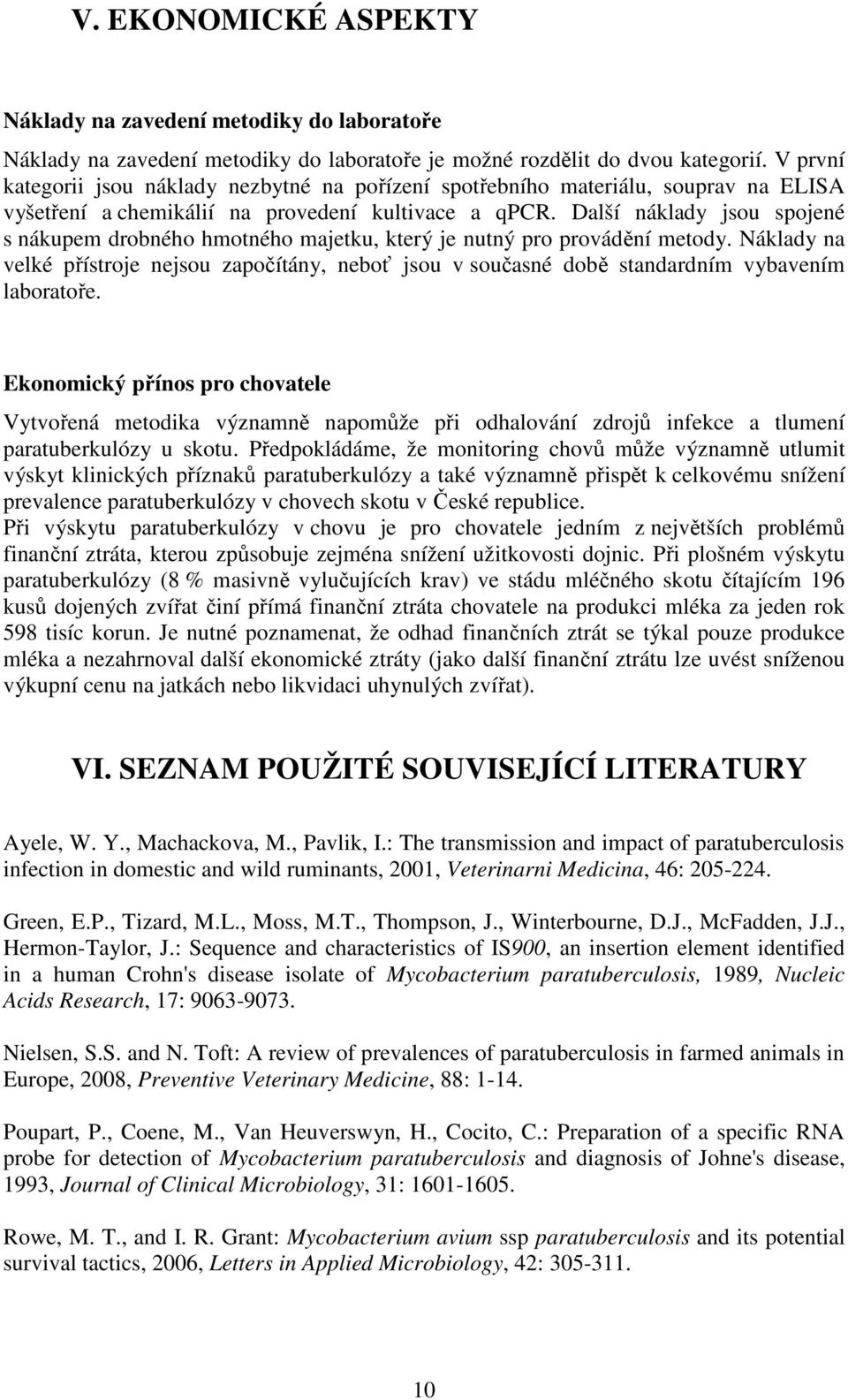 V. EKONOMICKÉ ASPEKTY

Náklady na zavedení metodiky do laboratoře

Náklady na zavedení metodiky do laboratoře je možné rozdělit do dvou kategorií. V první kategorii jsou náklady nezbytné na pořízení spotřebního materiálu, souprav na ELISA vyšetření a chemikálií na provedení kultivace a qPCR. Další náklady jsou spojené s nákupem drobného hmotného majetku, který je nutný pro provádění metody. Náklady na velké přístroje nejsou započítány, neboť jsou v současné době standardním vybavením laboratoře.

Ekonomický přínos pro chovatele

Vytvořená metodika významně napomůže při odhalování zdrojů infekce a tlumení paratuberkulózy u skotu. Předpokládáme, že monitoring chovů může významně utlumit výskyt klinických příznaků paratuberkulózy a také významně přispět k celkovému snížení prevalence paratuberkulózy v chovech skotu v České republice.
Při výskytu paratuberkulózy v chovu je pro chovatele jedním z největších problémů finanční ztráta, kterou způsobuje zejména snížení užitkovosti dojnic. Při plošném výskytu paratuberkulózy (8 % masivně vylučujících krav) ve stádu mléčného skotu čítajícím 196 kusů dojených zvířat činí přímá finanční ztráta chovatele na produkci mléka za jeden rok 598 tisíc korun. Je nutné poznamenat, že odhad finančních ztrát se týkal pouze produkce mléka a nezahrnoval další ekonomické ztráty (jako další finanční ztrátu lze uvést sníženou výkupní cenu na jatkách nebo likvidaci uhynulých zvířat).

VI. SEZNAM POUŽITÉ SOUVISEJÍCÍ LITERATURY

Ayele, W. Y., Machackova, M., Pavlik, I.: The transmission and impact of paratuberculosis infection in domestic and wild ruminants, 2001, Veterinarni Medicina, 46: 205-224.

Green, E.P., Tizard, M.L., Moss, M.T., Thompson, J., Winterbourne, D.J., McFadden, J.J., Hermon-Taylor, J.: Sequence and characteristics of IS900, an insertion element identified in a human Crohn's disease isolate of Mycobacterium paratuberculosis, 1989, Nucleic Acids Research, 17: 9063-9073.

Nielsen, S.S. and N. Toft: A review of prevalences of paratuberculosis in farmed animals in Europe, 2008, Preventive Veterinary Medicine, 88: 1-14.

Poupart, P., Coene, M., Van Heuverswyn, H., Cocito, C.: Preparation of a specific RNA probe for detection of Mycobacterium paratuberculosis and diagnosis of Johne's disease, 1993, Journal of Clinical Microbiology, 31: 1601-1605.

Rowe, M. T., and I. R. Grant: Mycobacterium avium ssp paratuberculosis and its potential survival tactics, 2006, Letters in Applied Microbiology, 42: 305-311.

10